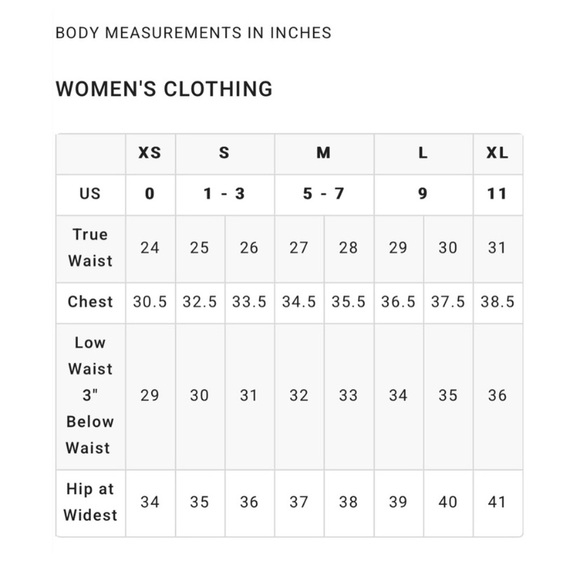 BODY MEASUREMENTS IN INCHES

WOMEN'S CLOTHING

| | XS | S | | M | | L | | XL |
|---|---|---|---|---|---|---|---|---|
| US | 0 | 1 - 3 | | 5 - 7 | | 9 | | 11 |
| True Waist | 24 | 25 | 26 | 27 | 28 | 29 | 30 | 31 |
| Chest | 30.5 | 32.5 | 33.5 | 34.5 | 35.5 | 36.5 | 37.5 | 38.5 |
| Low Waist 3" Below Waist | 29 | 30 | 31 | 32 | 33 | 34 | 35 | 36 |
| Hip at Widest | 34 | 35 | 36 | 37 | 38 | 39 | 40 | 41 |